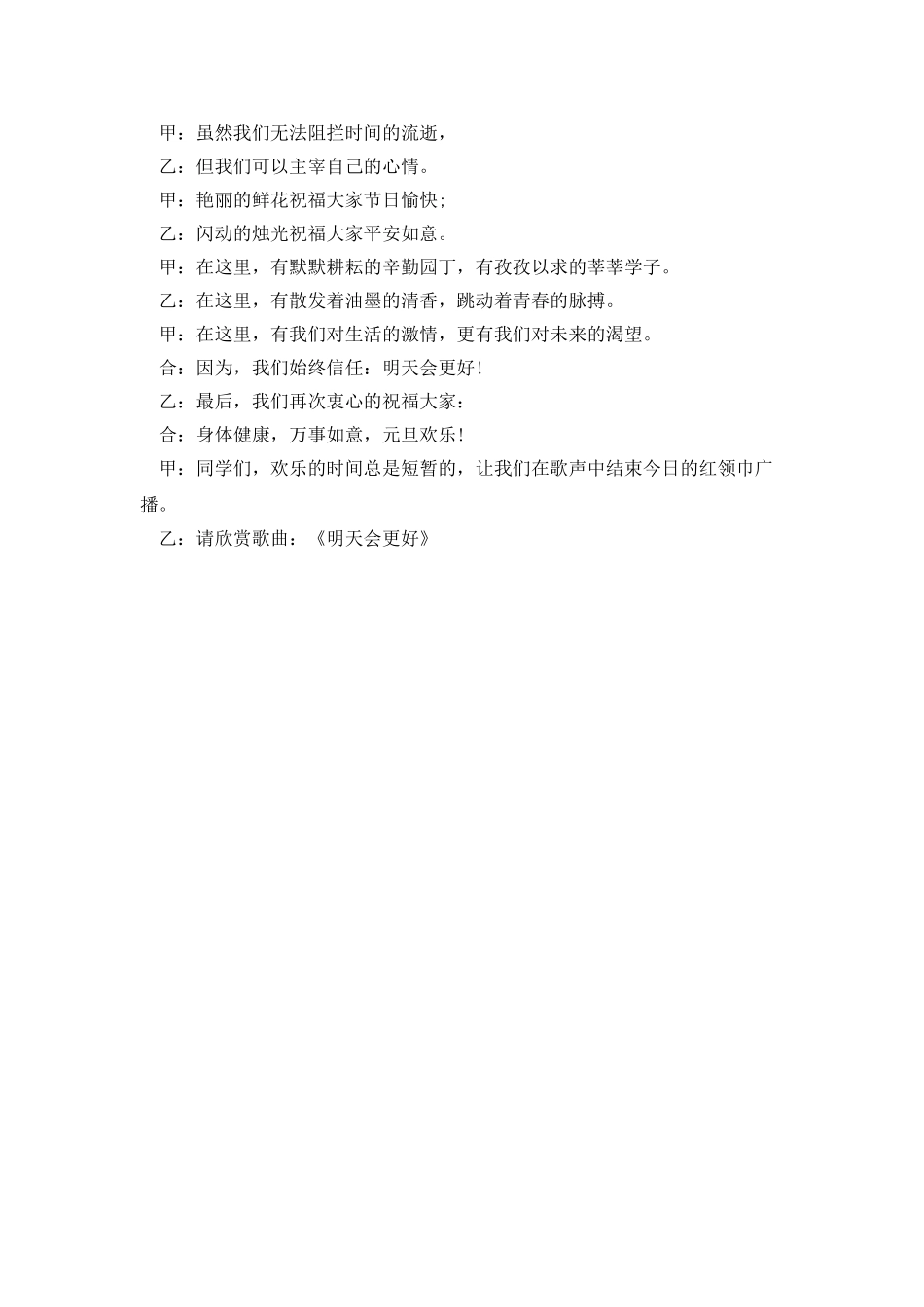 甲：虽然我们无法阻拦时间的流逝，

乙：但我们可以主宰自己的心情。

甲：艳丽的鲜花祝福大家节日愉快;

乙：闪动的烛光祝福大家平安如意。

甲：在这里，有默默耕耘的辛勤园丁，有孜孜以求的莘莘学子。

乙：在这里，有散发着油墨的清香，跳动着青春的脉搏。

甲：在这里，有我们对生活的激情，更有我们对未来的渴望。

合：因为，我们始终信任：明天会更好!

乙：最后，我们再次衷心的祝福大家：

合：身体健康，万事如意，元旦欢乐!

甲：同学们，欢乐的时间总是短暂的，让我们在歌声中结束今日的红领巾广播。

乙：请欣赏歌曲：《明天会更好》